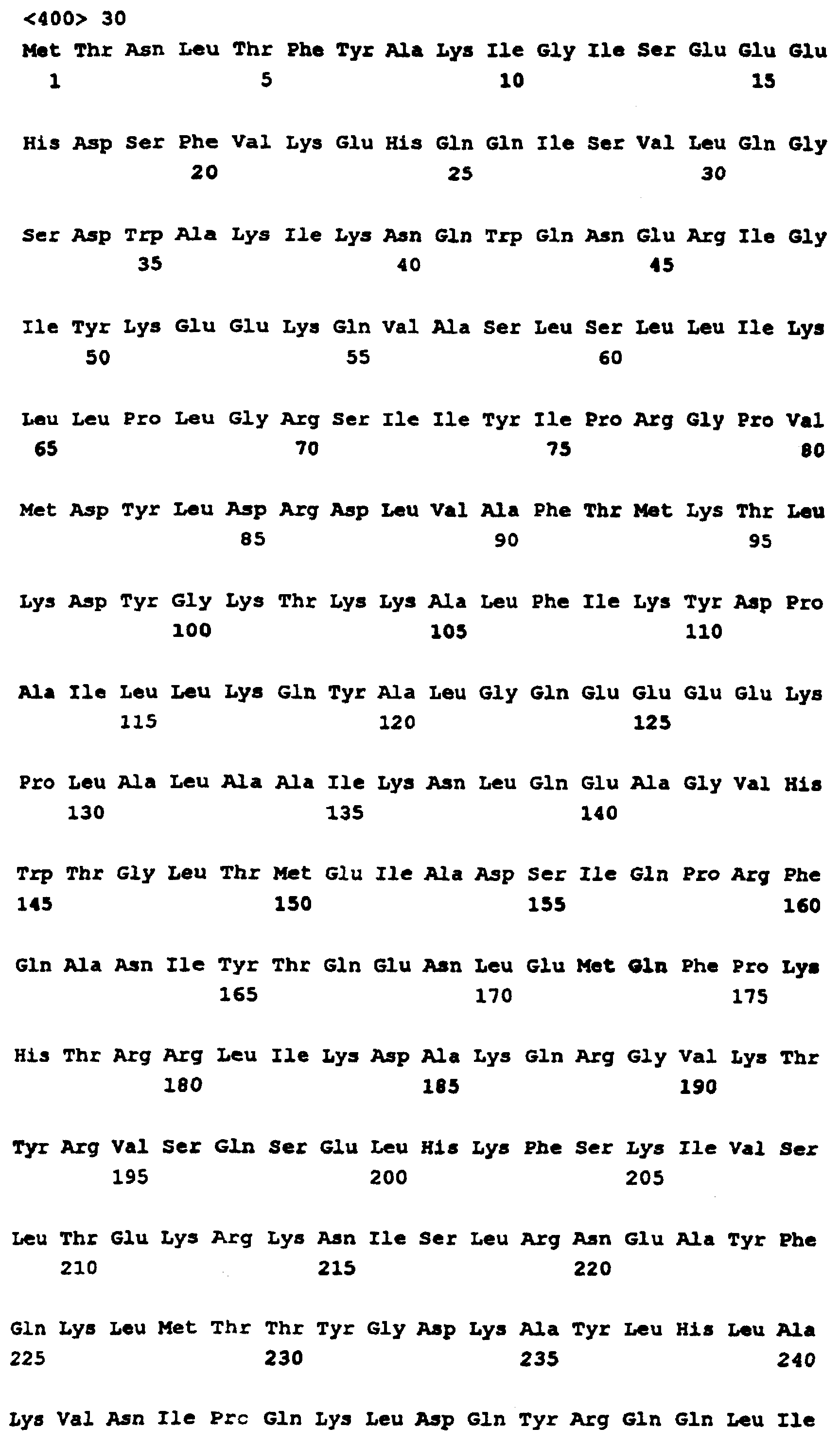 <400> 30

Met Thr Asn Leu Thr Phe Tyr Ala Lys Ile Gly Ile Ser Glu Glu Glu
1 5 10 15

His Asp Ser Phe Val Lys Glu His Gln Gln Ile Ser Val Leu Gln Gly
20 25 30

Ser Asp Trp Ala Lys Ile Lys Asn Gln Trp Gln Asn Glu Arg Ile Gly
35 40 45

Ile Tyr Lys Glu Glu Lys Gln Val Ala Ser Leu Ser Leu Leu Ile Lys
50 55 60

Leu Leu Pro Leu Gly Arg Ser Ile Ile Tyr Ile Pro Arg Gly Pro Val
65 70 75 80

Met Asp Tyr Leu Asp Arg Asp Leu Val Ala Phe Thr Met Lys Thr Leu
85 90 95

Lys Asp Tyr Gly Lys Thr Lys Lys Ala Leu Phe Ile Lys Tyr Asp Pro
100 105 110

Ala Ile Leu Leu Lys Gln Tyr Ala Leu Gly Gln Glu Glu Glu Glu Lys
115 120 125

Pro Leu Ala Leu Ala Ala Ile Lys Asn Leu Gln Glu Ala Gly Val His
130 135 140

Trp Thr Gly Leu Thr Met Glu Ile Ala Asp Ser Ile Gln Pro Arg Phe
145 150 155 160

Gln Ala Asn Ile Tyr Thr Gln Glu Asn Leu Glu Met Gln Phe Pro Lys
165 170 175

His Thr Arg Arg Leu Ile Lys Asp Ala Lys Gln Arg Gly Val Lys Thr
180 185 190

Tyr Arg Val Ser Gln Ser Glu Leu His Lys Phe Ser Lys Ile Val Ser
195 200 205

Leu Thr Glu Lys Arg Lys Asn Ile Ser Leu Arg Asn Glu Ala Tyr Phe
210 215 220

Gln Lys Leu Met Thr Thr Tyr Gly Asp Lys Ala Tyr Leu His Leu Ala
225 230 235 240

Lys Val Asn Ile Prc Gln Lys Leu Asp Gln Tyr Arg Gln Gln Leu Ile